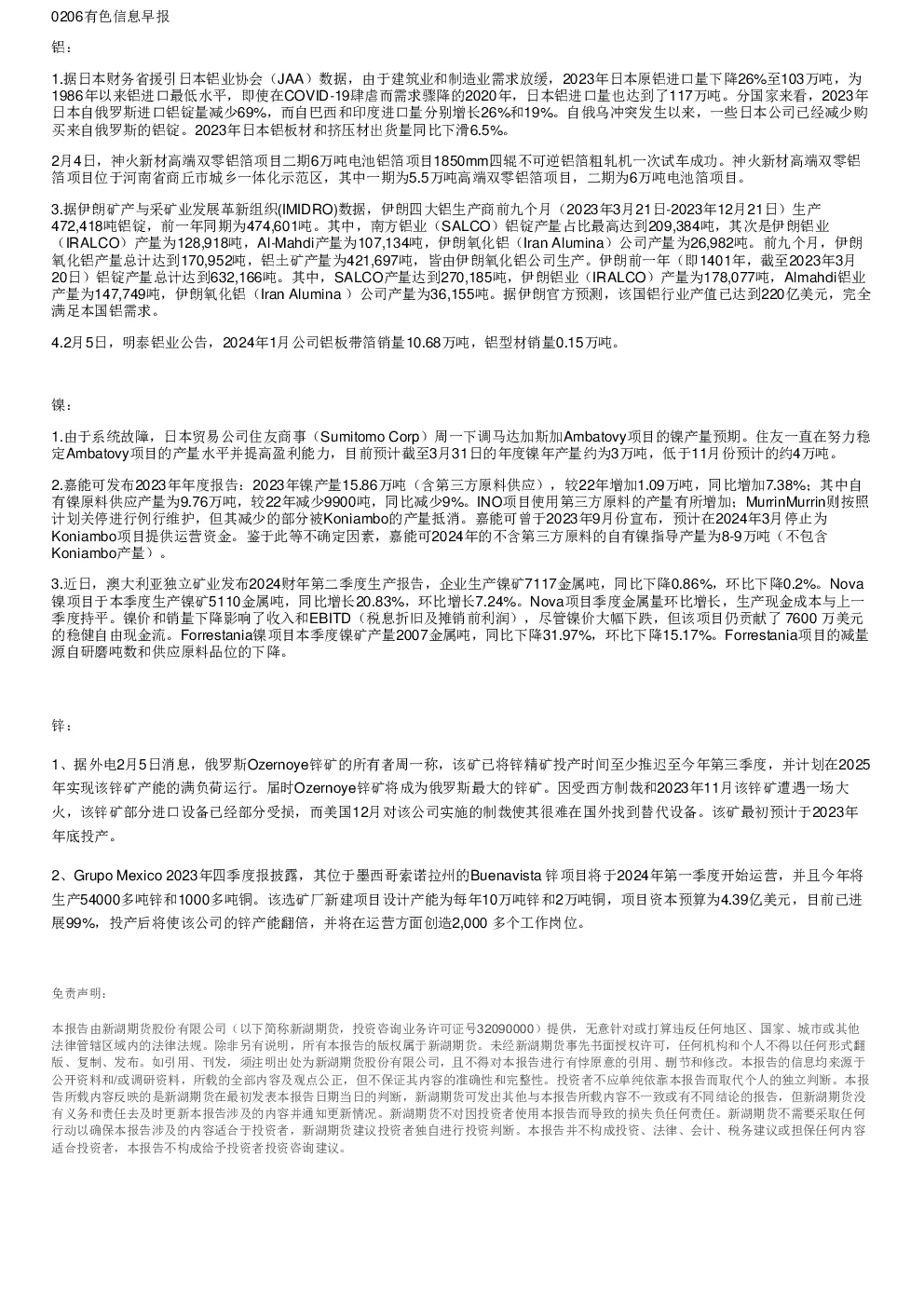 0206有色信息早报

铝：

1.据日本财务省援引日本铝业协会（JAA）数据，由于建筑业和制造业需求放缓，2023年日本原铝进口量下降26%至103万吨，为1986年以来铝进口最低水平，即使在COVID-19肆虐而需求骤降的2020年，日本铝进口量也达到了117万吨。分国家来看，2023年日本自俄罗斯进口铝锭量减少69%，而自巴西和印度进口量分别增长26%和19%。自俄乌冲突发生以来，一些日本公司已经减少购买来自俄罗斯的铝锭。2023年日本铝板材和挤压材出货量同比下滑6.5%。

2月4日，神火新材高端双零铝箔项目二期6万吨电池铝箔项目1850mm四辊不可逆铝箔粗轧机一次试车成功。神火新材高端双零铝箔项目位于河南省商丘市城乡一体化示范区，其中一期为5.5万吨高端双零铝箔项目，二期为6万吨电池箔项目。

3.据伊朗矿产与采矿业发展革新组织(IMIDRO)数据，伊朗四大铝生产商前九个月（2023年3月21日-2023年12月21日）生产472,418吨铝锭，前一年同期为474,601吨。其中，南方铝业（SALCO）铝锭产量占比最高达到209,384吨，其次是伊朗铝业（IRALCO）产量为128,918吨，Al-Mahdi产量为107,134吨，伊朗氧化铝（Iran Alumina）公司产量为26,982吨。前九个月，伊朗氧化铝产量总计达到170,952吨，铝土矿产量为421,697吨，皆由伊朗氧化铝公司生产。伊朗前一年（即1401年，截至2023年3月20日）铝锭产量总计达到632,166吨。其中，SALCO产量达到270,185吨，伊朗铝业（IRALCO）产量为178,077吨，Almahdi铝业产量为147,749吨，伊朗氧化铝（Iran Alumina ）公司产量为36,155吨。据伊朗官方预测，该国铝行业产值已达到220亿美元，完全满足本国铝需求。

4.2月5日，明泰铝业公告，2024年1月公司铝板带箔销量10.68万吨，铝型材销量0.15万吨。

镍：

1.由于系统故障，日本贸易公司住友商事（Sumitomo Corp）周一下调马达加斯加Ambatovy项目的镍产量预期。住友一直在努力稳定Ambatovy项目的产量水平并提高盈利能力，目前预计截至3月31日的年度镍年产量约为3万吨，低于11月份预计的约4万吨。

2.嘉能可发布2023年年度报告：2023年镍产量15.86万吨（含第三方原料供应），较22年增加1.09万吨，同比增加7.38%；其中自有镍原料供应产量为9.76万吨，较22年减少9900吨，同比减少9%。INO项目使用第三方原料的产量有所增加；MurrinMurrin则按照计划关停进行例行维护，但其减少的部分被Koniambo的产量抵消。嘉能可曾于2023年9月份宣布，预计在2024年3月停止为Koniambo项目提供运营资金。鉴于此等不确定因素，嘉能可2024年的不含第三方原料的自有镍指导产量为8-9万吨（不包含Koniambo产量）。

3.近日，澳大利亚独立矿业发布2024财年第二季度生产报告，企业生产镍矿7117金属吨，同比下降0.86%，环比下降0.2%。Nova镍项目于本季度生产镍矿5110金属吨，同比增长20.83%，环比增长7.24%。Nova项目季度金属量环比增长，生产现金成本与上一季度持平。镍价和销量下降影响了收入和EBITD（税息折旧及摊销前利润），尽管镍价大幅下跌，但该项目仍贡献了 7600 万美元的稳健自由现金流。Forrestania镍项目本季度镍矿产量2007金属吨，同比下降31.97%，环比下降15.17%。Forrestania项目的减量源自研磨吨数和供应原料品位的下降。

锌：

1、据外电2月5日消息，俄罗斯Ozernoye锌矿的所有者周一称，该矿已将锌精矿投产时间至少推迟至今年第三季度，并计划在2025年实现该锌矿产能的满负荷运行。届时Ozernoye锌矿将成为俄罗斯最大的锌矿。因受西方制裁和2023年11月该锌矿遭遇一场大火，该锌矿部分进口设备已经部分受损，而美国12月对该公司实施的制裁使其很难在国外找到替代设备。该矿最初预计于2023年年底投产。

2、Grupo Mexico 2023年四季度报披露，其位于墨西哥索诺拉州的Buenavista 锌项目将于2024年第一季度开始运营，并且今年将生产54000多吨锌和1000多吨铜。该选矿厂新建项目设计产能为每年10万吨锌和2万吨铜，项目资本预算为4.39亿美元，目前已进展99%，投产后将使该公司的锌产能翻倍，并将在运营方面创造2,000 多个工作岗位。

免责声明：

本报告由新湖期货股份有限公司（以下简称新湖期货，投资咨询业务许可证号32090000）提供，无意针对或打算违反任何地区、国家、城市或其他法律管辖区域内的法律法规。除非另有说明，所有本报告的版权属于新湖期货。未经新湖期货事先书面授权许可，任何机构和个人不得以任何形式翻版、复制、发布。如引用、刊发，须注明出处为新湖期货股份有限公司，且不得对本报告进行有悖原意的引用、删节和修改。本报告的信息均来源于公开资料和/或调研资料，所载的全部内容及观点公正，但不保证其内容的准确性和完整性。投资者不应单纯依靠本报告而取代个人的独立判断。本报告所载内容反映的是新湖期货在最初发表本报告日期当日的判断，新湖期货可发出其他与本报告所载内容不一致或有不同结论的报告，但新湖期货没有义务和责任去及时更新本报告涉及的内容并通知更新情况。新湖期货不对因投资者使用本报告而导致的损失负任何责任。新湖期货不需要采取任何行动以确保本报告涉及的内容适合于投资者，新湖期货建议投资者独自进行投资判断。本报告并不构成投资、法律、会计、税务建议或担保任何内容适合投资者，本报告不构成给予投资者投资咨询建议。